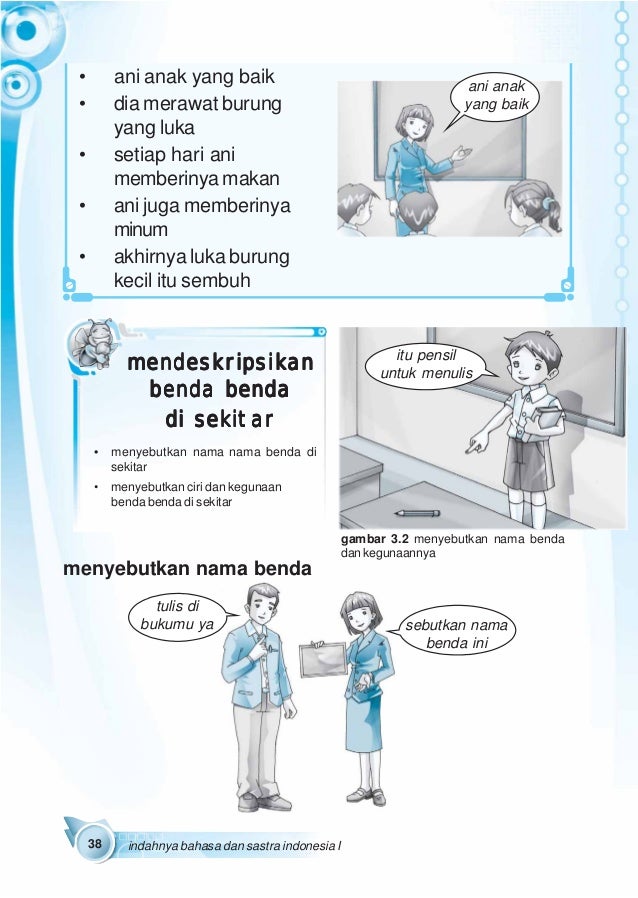 • ani anak yang baik
• dia merawat burung yang luka
• setiap hari ani memberinya makan
• ani juga memberinya minum
• akhirnya luka burung kecil itu sembuh

ani anak yang baik

mendeskripsikan benda benda di sekitar

• menyebutkan nama nama benda di sekitar
• menyebutkan ciri dan kegunaan benda benda di sekitar

itu pensil untuk menulis

gambar 3.2 menyebutkan nama benda dan kegunaannya

menyebutkan nama benda

tulis di bukumu ya

sebutkan nama benda ini

38 indahnya bahasa dan sastra indonesia I